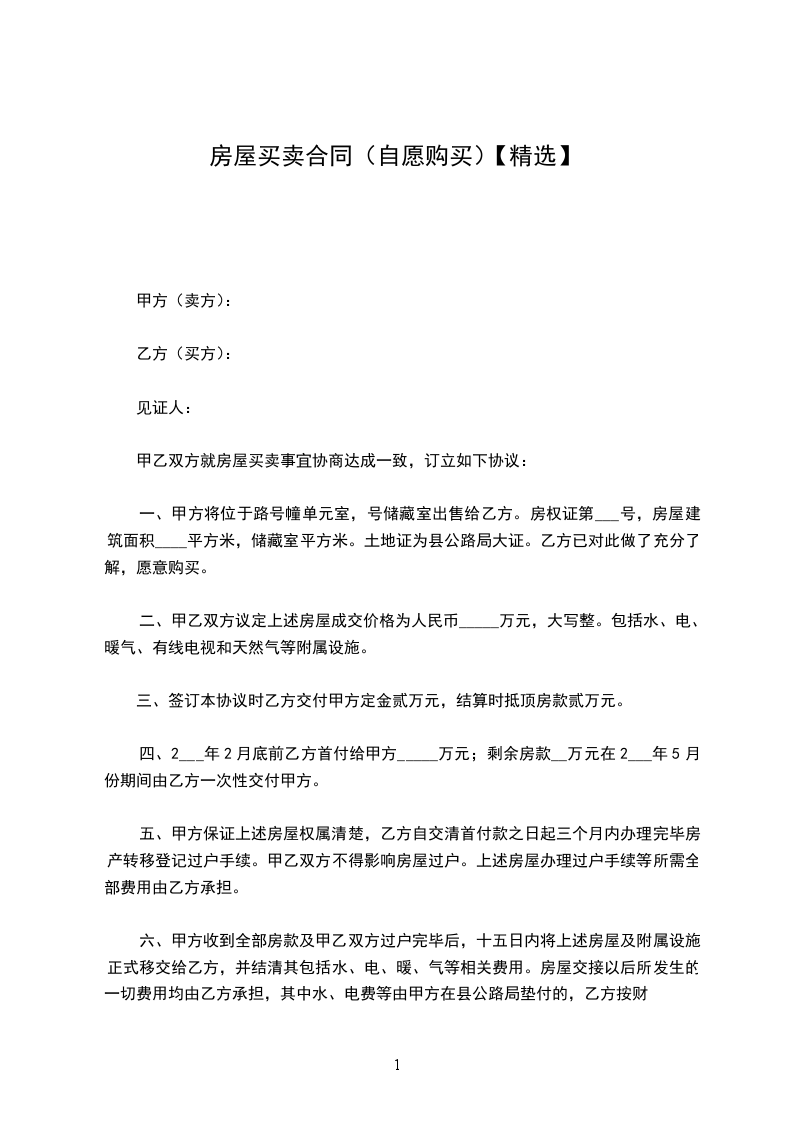 房屋买卖合同（自愿购买）【精选】

甲方（卖方）：

乙方（买方）：

见证人：

甲乙双方就房屋买卖事宜协商达成一致，订立如下协议：

一、甲方将位于路号幢单元室，号储藏室出售给乙方。房权证第___号，房屋建筑面积____平方米，储藏室平方米。土地证为县公路局大证。乙方已对此做了充分了解，愿意购买。

二、甲乙双方议定上述房屋成交价格为人民币_____万元，大写整。包括水、电、暖气、有线电视和天然气等附属设施。

三、签订本协议时乙方交付甲方定金贰万元，结算时抵顶房款贰万元。

四、2___年2月底前乙方首付给甲方_____万元；剩余房款__万元在2___年5月份期间由乙方一次性交付甲方。

五、甲方保证上述房屋权属清楚，乙方自交清首付款之日起三个月内办理完毕房产转移登记过户手续。甲乙双方不得影响房屋过户。上述房屋办理过户手续等所需全部费用由乙方承担。

六、甲方收到全部房款及甲乙双方过户完毕后，十五日内将上述房屋及附属设施正式移交给乙方，并结清其包括水、电、暖、气等相关费用。房屋交接以后所发生的一切费用均由乙方承担，其中水、电费等由甲方在县公路局垫付的，乙方按财

1